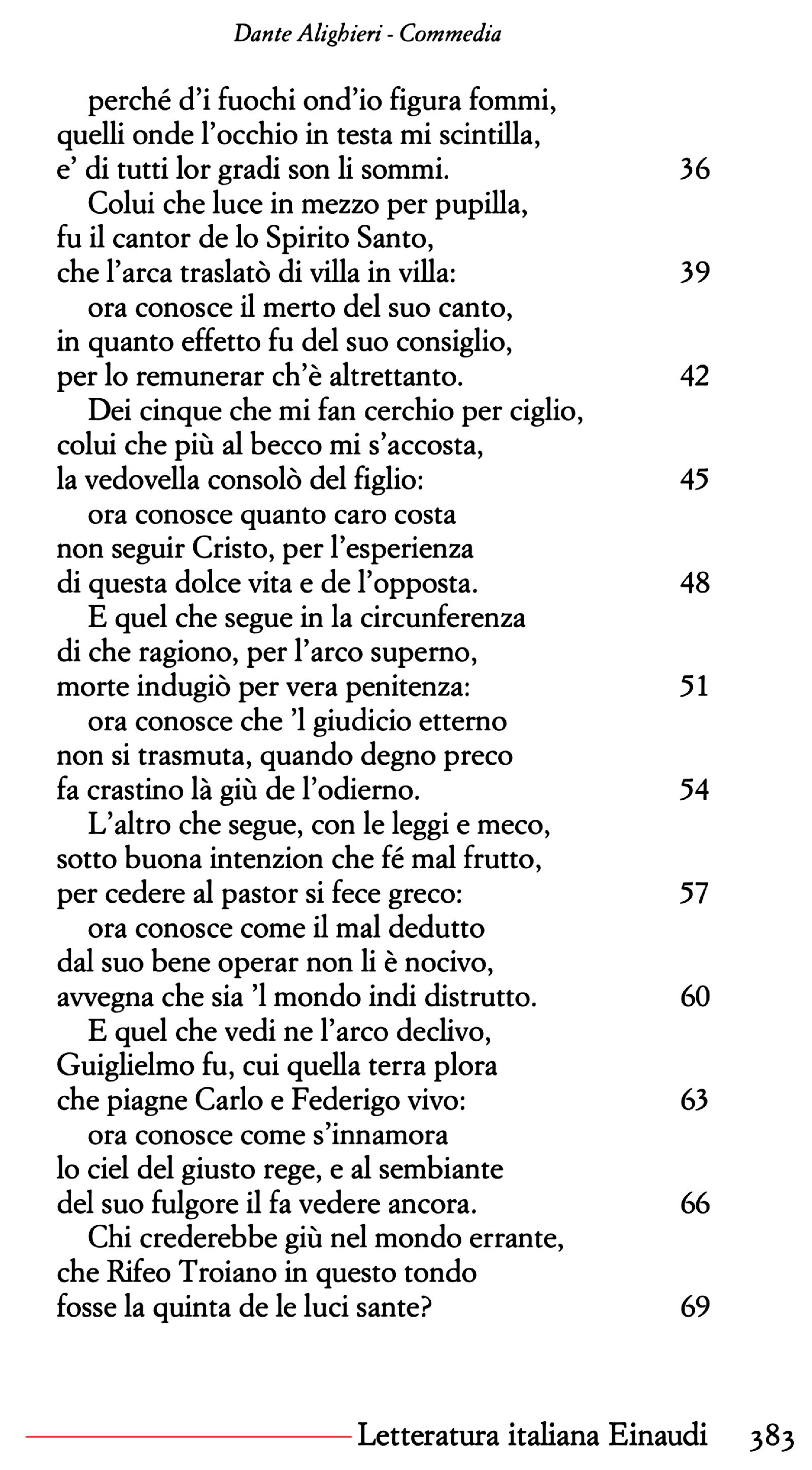 Dante Alighieri - Commedia

perché d'i fuochi ond'io figura fommi,
quelli onde l'occhio in testa mi scintilla,
e' di tutti lor gradi son li sommi. 36
Colui che luce in mezzo per pupilla,
fu il cantor de lo Spirito Santo,
che l'arca traslatò di villa in villa: 39
ora conosce il merto del suo canto,
in quanto effetto fu del suo consiglio,
per lo remunerar ch'è altrettanto. 42
Dei cinque che mi fan cerchio per ciglio,
colui che più al becco mi s'accosta,
la vedovella consolò del figlio: 45
ora conosce quanto caro costa
non seguir Cristo, per l'esperienza
di questa dolce vita e de l'opposta. 48
E quel che segue in la circunferenza
di che ragiono, per l'arco superno,
morte indugiò per vera penitenza: 51
ora conosce che 'l giudicio etterno
non si trasmuta, quando degno preco
fa crastino là giù de l'odierno. 54
L'altro che segue, con le leggi e meco,
sotto buona intenzion che fé mal frutto,
per cedere al pastor si fece greco: 57
ora conosce come il mal dedutto
dal suo bene operar non li è nocivo,
avvegna che sia 'l mondo indi distrutto. 60
E quel che vedi ne l'arco declivo,
Guiglielmo fu, cui quella terra plora
che piagne Carlo e Federigo vivo: 63
ora conosce come s'innamora
lo ciel del giusto rege, e al sembiante
del suo fulgore il fa vedere ancora. 66
Chi crederebbe giù nel mondo errante,
che Rifeo Troiano in questo tondo
fosse la quinta de le luci sante? 69

Letteratura italiana Einaudi 383